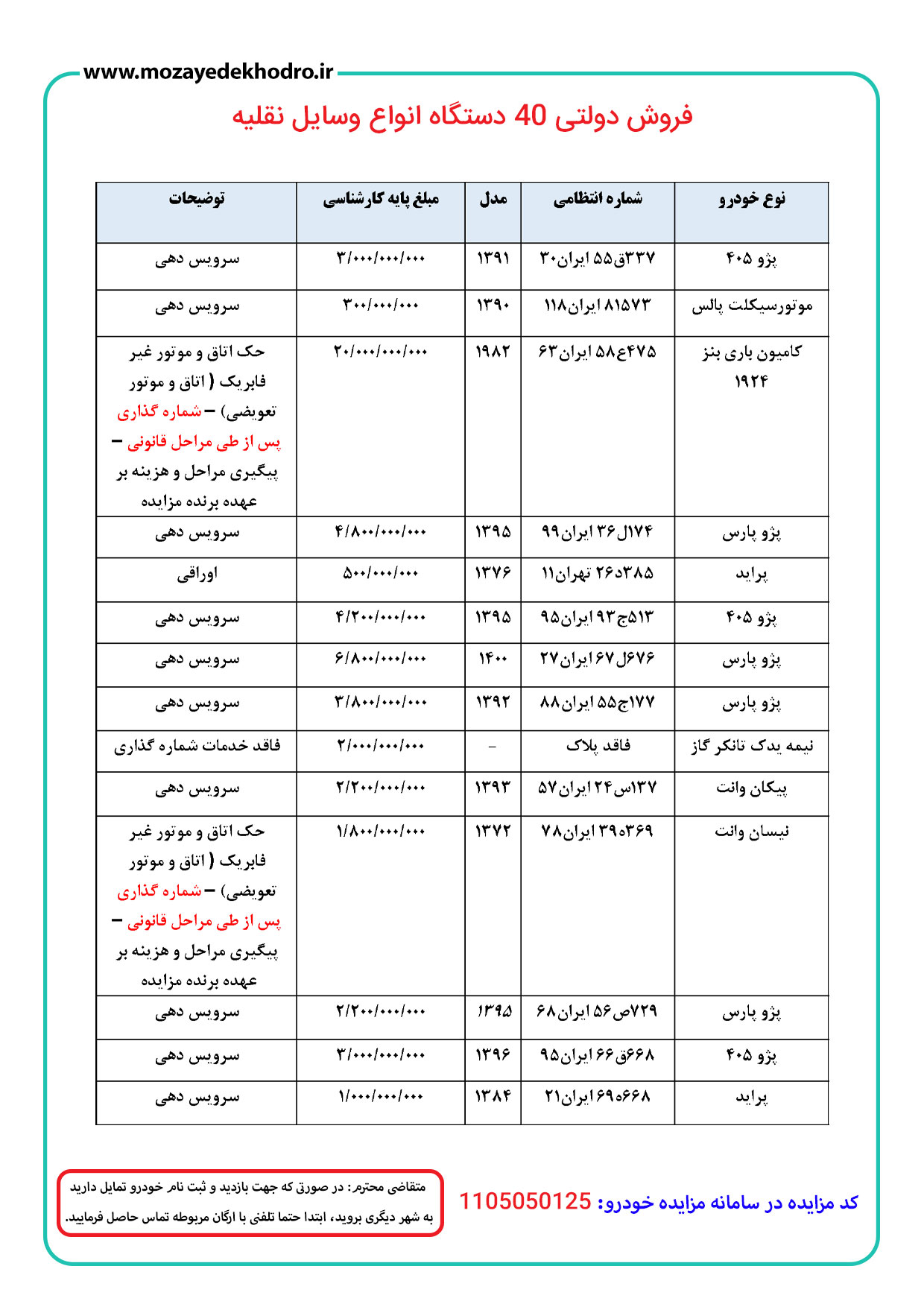 www.mozayedekhodro.ir

فروش دولتی 40 دستگاه انواع وسایل نقلیه

| نوع خودرو | شماره انتظامی | مدل | مبلغ پایه کارشناسی | توضیحات |
|---|---|---|---|---|
| پژو ۴۰۵ | ۳۳۷ق۵۵ ایران۳۰ | ۱۳۹۱ | ۳/۰۰۰/۰۰۰/۰۰۰ | سرویس دهی |
| موتورسیکلت پالس | ۸۱۵۷۳ ایران۱۱۸ | ۱۳۹۰ | ۳۰۰/۰۰۰/۰۰۰ | سرویس دهی |
| کامیون باری بنز ۱۹۲۴ | ۴۷۵ع۵۸ ایران۶۳ | ۱۹۸۲ | ۲۰/۰۰۰/۰۰۰/۰۰۰ | حک اتاق و موتور غیر فابریک ( اتاق و موتور تعویضی) – شماره گذاری پس از طی مراحل قانونی – پیگیری مراحل و هزینه بر عهده برنده مزایده |
| پژو پارس | ۱۷۴ل۳۶ ایران۹۹ | ۱۳۹۵ | ۴/۸۰۰/۰۰۰/۰۰۰ | سرویس دهی |
| پراید | ۳۸۵د۲۶ تهران۱۱ | ۱۳۷۶ | ۵۰۰/۰۰۰/۰۰۰ | اوراقی |
| پژو ۴۰۵ | ۵۱۳ج۹۳ ایران۹۵ | ۱۳۹۵ | ۴/۲۰۰/۰۰۰/۰۰۰ | سرویس دهی |
| پژو پارس | ۶۷۶ل۶۷ ایران۲۷ | ۱۴۰۰ | ۶/۸۰۰/۰۰۰/۰۰۰ | سرویس دهی |
| پژو پارس | ۱۷۷ج۵۵ ایران۸۸ | ۱۳۹۲ | ۳/۸۰۰/۰۰۰/۰۰۰ | سرویس دهی |
| نیمه یدک تانکر گاز | فاقد پلاک | – | ۲/۰۰۰/۰۰۰/۰۰۰ | فاقد خدمات شماره گذاری |
| پیکان وانت | ۱۳۷س۲۴ ایران۵۷ | ۱۳۹۳ | ۲/۲۰۰/۰۰۰/۰۰۰ | سرویس دهی |
| نیسان وانت | ۳۶۹ه۳۹ ایران۷۸ | ۱۳۷۲ | ۱/۸۰۰/۰۰۰/۰۰۰ | حک اتاق و موتور غیر فابریک ( اتاق و موتور تعویضی) – شماره گذاری پس از طی مراحل قانونی – پیگیری مراحل و هزینه بر عهده برنده مزایده |
| پژو پارس | ۷۲۹ص۵۶ ایران۶۸ | ۱۳۹۵ | ۲/۲۰۰/۰۰۰/۰۰۰ | سرویس دهی |
| پژو ۴۰۵ | ۶۶۸ق۶۶ ایران۹۵ | ۱۳۹۶ | ۳/۰۰۰/۰۰۰/۰۰۰ | سرویس دهی |
| پراید | ۶۶۸ه۶۹ ایران۲۱ | ۱۳۸۴ | ۱/۰۰۰/۰۰۰/۰۰۰ | سرویس دهی |

کد مزایده در سامانه مزایده خودرو: 1105050125

متقاضی محترم: در صورتی که جهت بازدید و ثبت نام خودرو تمایل دارید به شهر دیگری بروید، ابتدا حتما تلفنی با ارگان مربوطه تماس حاصل فرمایید.